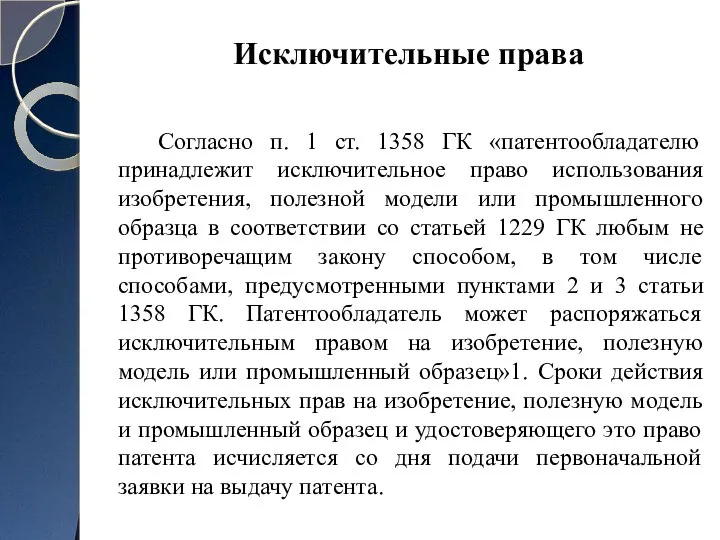 Исключительные права

Согласно п. 1 ст. 1358 ГК «патентообладателю принадлежит исключительное право использования изобретения, полезной модели или промышленного образца в соответствии со статьей 1229 ГК любым не противоречащим закону способом, в том числе способами, предусмотренными пунктами 2 и 3 статьи 1358 ГК. Патентообладатель может распоряжаться исключительным правом на изобретение, полезную модель или промышленный образец»1. Сроки действия исключительных прав на изобретение, полезную модель и промышленный образец и удостоверяющего это право патента исчисляется со дня подачи первоначальной заявки на выдачу патента.